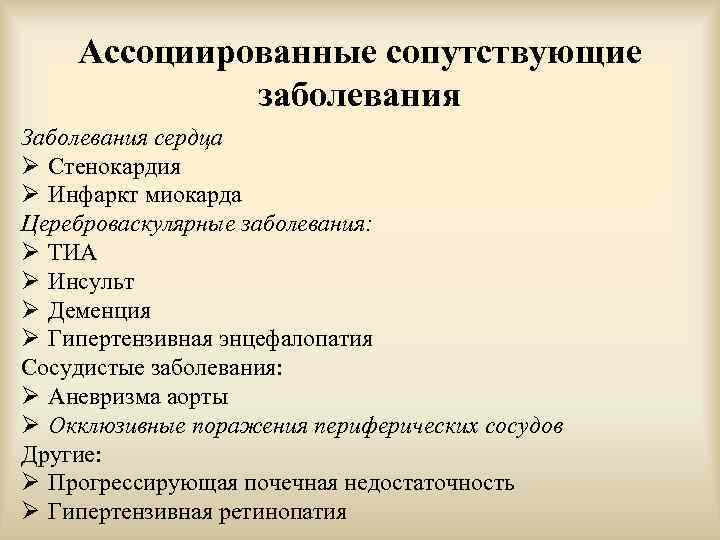 Ассоциированные сопутствующие заболевания

Заболевания сердца
➢ Стенокардия
➢ Инфаркт миокарда
Цереброваскулярные заболевания:
➢ ТИА
➢ Инсульт
➢ Деменция
➢ Гипертензивная энцефалопатия
Сосудистые заболевания:
➢ Аневризма аорты
➢ Окклюзивные поражения периферических сосудов
Другие:
➢ Прогрессирующая почечная недостаточность
➢ Гипертензивная ретинопатия